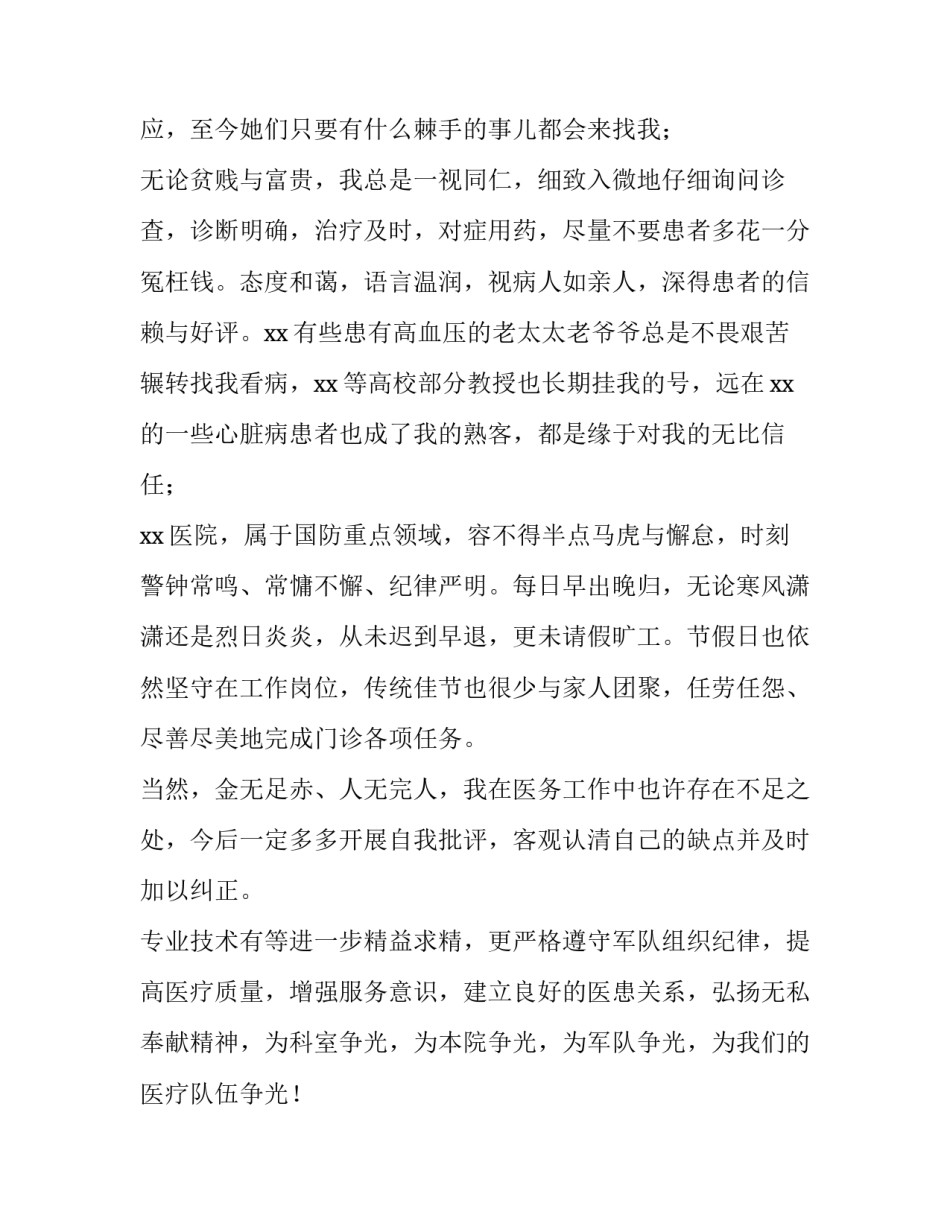 应，至今她们只要有什么棘手的事儿都会来找我；

无论贫贱与富贵，我总是一视同仁，细致入微地仔细询问诊查，诊断明确，治疗及时，对症用药，尽量不要患者多花一分冤枉钱。态度和蔼，语言温润，视病人如亲人，深得患者的信赖与好评。xx 有些患有高血压的老太太老爷爷总是不畏艰苦辗转找我看病，xx 等高校部分教授也长期挂我的号，远在 xx 的一些心脏病患者也成了我的熟客，都是缘于对我的无比信任；

xx 医院，属于国防重点领域，容不得半点马虎与懈怠，时刻警钟常鸣、常慵不懈、纪律严明。每日早出晚归，无论寒风潇潇还是烈日炎炎，从未迟到早退，更未请假旷工。节假日也依然坚守在工作岗位，传统佳节也很少与家人团聚，任劳任怨、尽善尽美地完成门诊各项任务。

当然，金无足赤、人无完人，我在医务工作中也许存在不足之处，今后一定多多开展自我批评，客观认清自己的缺点并及时加以纠正。

专业技术有等进一步精益求精，更严格遵守军队组织纪律，提高医疗质量，增强服务意识，建立良好的医患关系，弘扬无私奉献精神，为科室争光，为本院争光，为军队争光，为我们的医疗队伍争光！